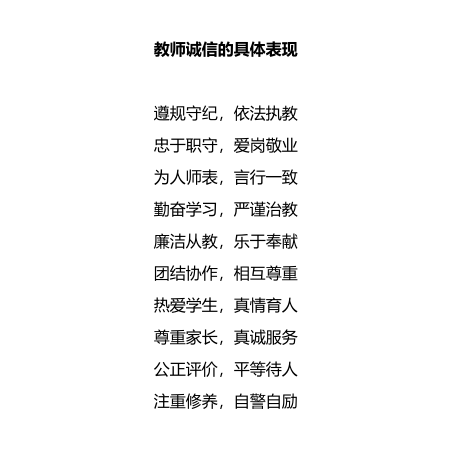 教师诚信的具体表现

遵规守纪，依法执教

忠于职守，爱岗敬业

为人师表，言行一致

勤奋学习，严谨治教

廉洁从教，乐于奉献

团结协作，相互尊重

热爱学生，真情育人

尊重家长，真诚服务

公正评价，平等待人

注重修养，自警自励